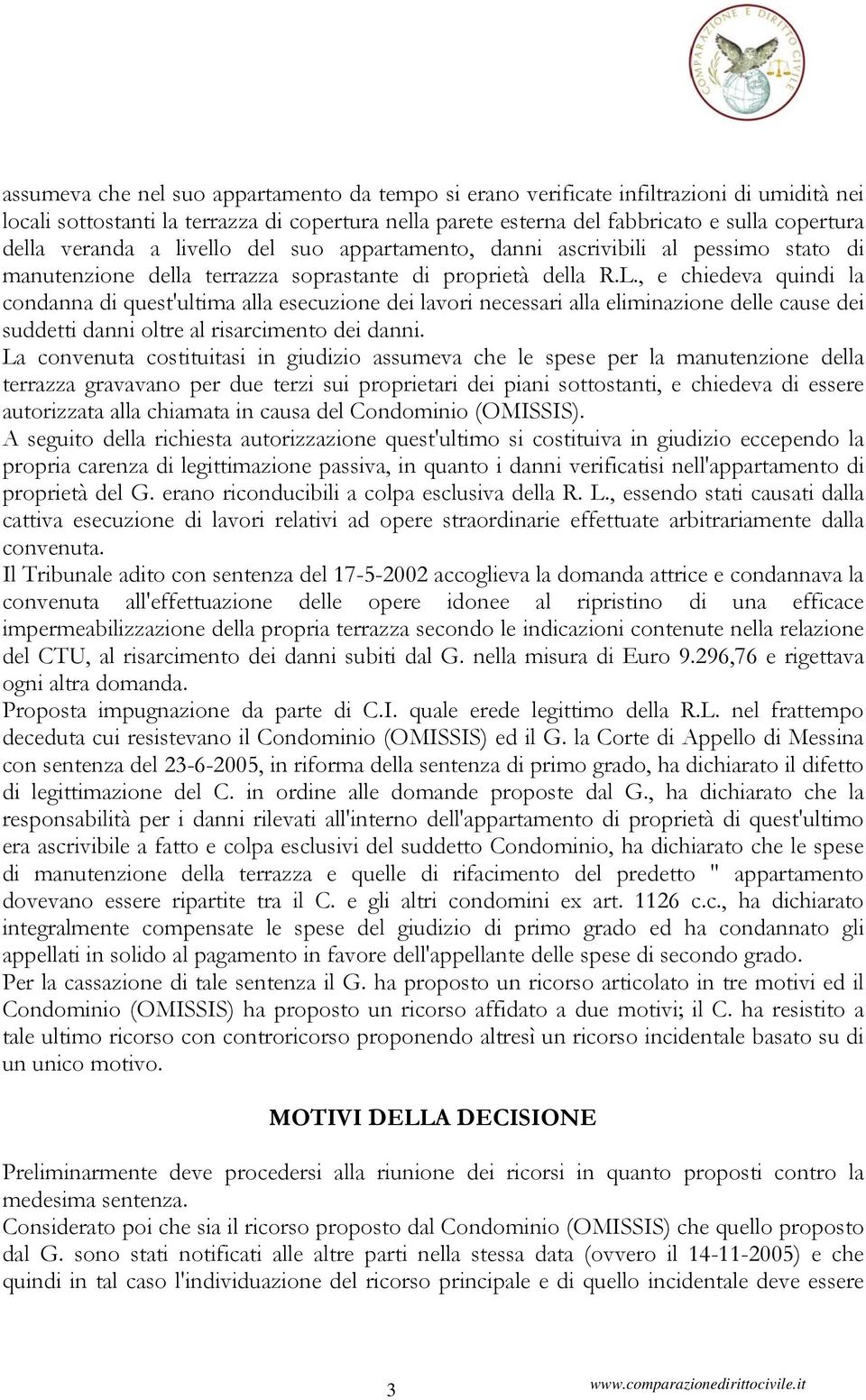 COMPARAZIONE E DIRITTO CIVILE

assumeva che nel suo appartamento da tempo si erano verificate infiltrazioni di umidità nei locali sottostanti la terrazza di copertura nella parete esterna del fabbricato e sulla copertura della veranda a livello del suo appartamento, danni ascrivibili al pessimo stato di manutenzione della terrazza soprastante di proprietà della R.L., e chiedeva quindi la condanna di quest'ultima alla esecuzione dei lavori necessari alla eliminazione delle cause dei suddetti danni oltre al risarcimento dei danni.
La convenuta costituitasi in giudizio assumeva che le spese per la manutenzione della terrazza gravavano per due terzi sui proprietari dei piani sottostanti, e chiedeva di essere autorizzata alla chiamata in causa del Condominio (OMISSIS).
A seguito della richiesta autorizzazione quest'ultimo si costituiva in giudizio eccependo la propria carenza di legittimazione passiva, in quanto i danni verificatisi nell'appartamento di proprietà del G. erano riconducibili a colpa esclusiva della R. L., essendo stati causati dalla cattiva esecuzione di lavori relativi ad opere straordinarie effettuate arbitrariamente dalla convenuta.
Il Tribunale adito con sentenza del 17-5-2002 accoglieva la domanda attrice e condannava la convenuta all'effettuazione delle opere idonee al ripristino di una efficace impermeabilizzazione della propria terrazza secondo le indicazioni contenute nella relazione del CTU, al risarcimento dei danni subiti dal G. nella misura di Euro 9.296,76 e rigettava ogni altra domanda.
Proposta impugnazione da parte di C.I. quale erede legittimo della R.L. nel frattempo deceduta cui resistevano il Condominio (OMISSIS) ed il G. la Corte di Appello di Messina con sentenza del 23-6-2005, in riforma della sentenza di primo grado, ha dichiarato il difetto di legittimazione del C. in ordine alle domande proposte dal G., ha dichiarato che la responsabilità per i danni rilevati all'interno dell'appartamento di proprietà di quest'ultimo era ascrivibile a fatto e colpa esclusivi del suddetto Condominio, ha dichiarato che le spese di manutenzione della terrazza e quelle di rifacimento del predetto " appartamento dovevano essere ripartite tra il C. e gli altri condomini ex art. 1126 c.c., ha dichiarato integralmente compensate le spese del giudizio di primo grado ed ha condannato gli appellati in solido al pagamento in favore dell'appellante delle spese di secondo grado.
Per la cassazione di tale sentenza il G. ha proposto un ricorso articolato in tre motivi ed il Condominio (OMISSIS) ha proposto un ricorso affidato a due motivi; il C. ha resistito a tale ultimo ricorso con controricorso proponendo altresì un ricorso incidentale basato su di un unico motivo.

MOTIVI DELLA DECISIONE

Preliminarmente deve procedersi alla riunione dei ricorsi in quanto proposti contro la medesima sentenza.
Considerato poi che sia il ricorso proposto dal Condominio (OMISSIS) che quello proposto dal G. sono stati notificati alle altre parti nella stessa data (ovvero il 14-11-2005) e che quindi in tal caso l'individuazione del ricorso principale e di quello incidentale deve essere

3 www.comparazionedirittocivile.it